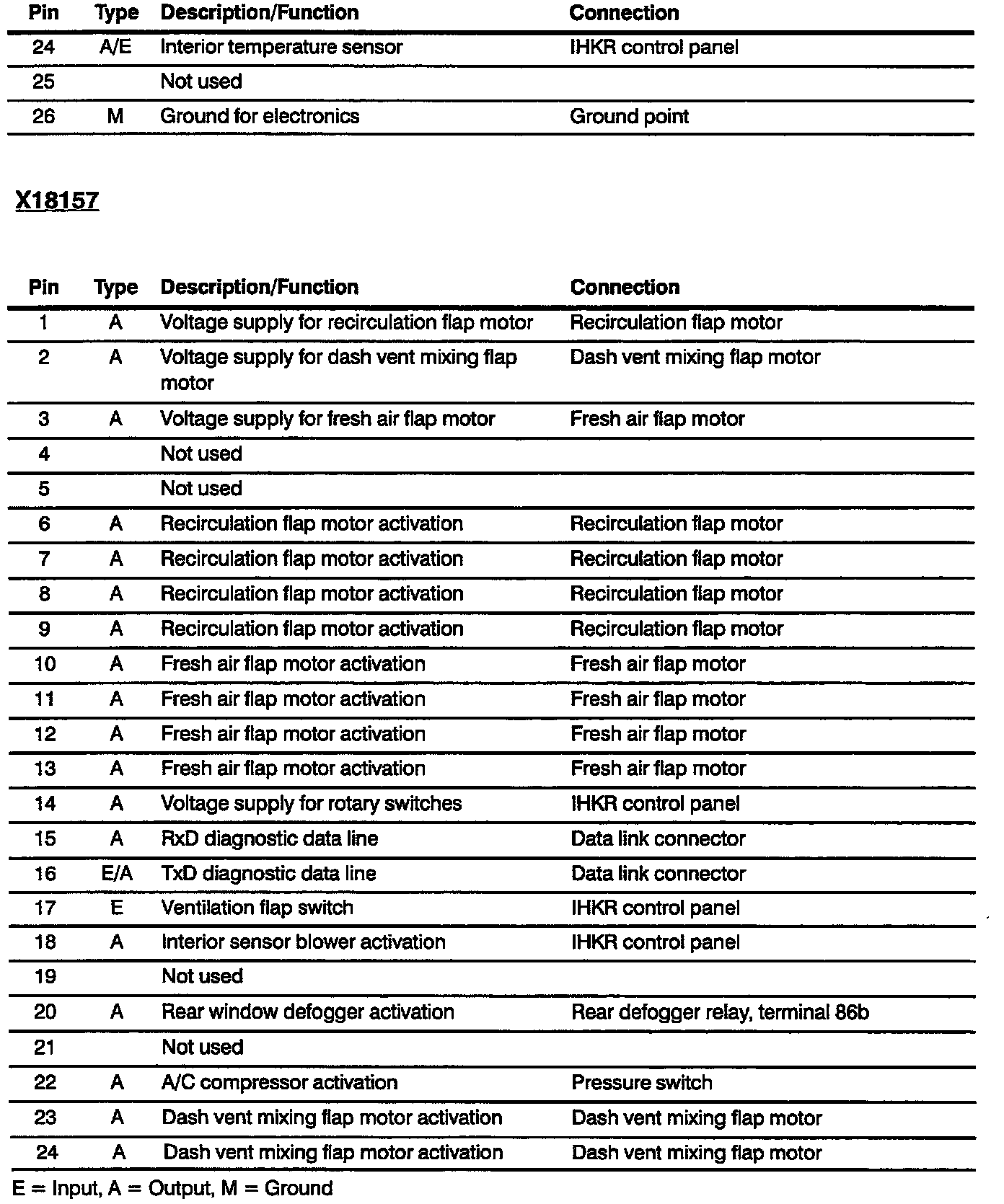 | Pin | Type | Description/Function | Connection |
|---|---|---|---|
| 24 | A/E | Interior temperature sensor | IHKR control panel |
| 25 | | Not used | |
| 26 | M | Ground for electronics | Ground point |

X18157

| Pin | Type | Description/Function | Connection |
|---|---|---|---|
| 1 | A | Voltage supply for recirculation flap motor | Recirculation flap motor |
| 2 | A | Voltage supply for dash vent mixing flap motor | Dash vent mixing flap motor |
| 3 | A | Voltage supply for fresh air flap motor | Fresh air flap motor |
| 4 | | Not used | |
| 5 | | Not used | |
| 6 | A | Recirculation flap motor activation | Recirculation flap motor |
| 7 | A | Recirculation flap motor activation | Recirculation flap motor |
| 8 | A | Recirculation flap motor activation | Recirculation flap motor |
| 9 | A | Recirculation flap motor activation | Recirculation flap motor |
| 10 | A | Fresh air flap motor activation | Fresh air flap motor |
| 11 | A | Fresh air flap motor activation | Fresh air flap motor |
| 12 | A | Fresh air flap motor activation | Fresh air flap motor |
| 13 | A | Fresh air flap motor activation | Fresh air flap motor |
| 14 | A | Voltage supply for rotary switches | IHKR control panel |
| 15 | A | RxD diagnostic data line | Data link connector |
| 16 | E/A | TxD diagnostic data line | Data link connector |
| 17 | E | Ventilation flap switch | IHKR control panel |
| 18 | A | Interior sensor blower activation | IHKR control panel |
| 19 | | Not used | |
| 20 | A | Rear window defogger activation | Rear defogger relay, terminal 86b |
| 21 | | Not used | |
| 22 | A | A/C compressor activation | Pressure switch |
| 23 | A | Dash vent mixing flap motor activation | Dash vent mixing flap motor |
| 24 | A | Dash vent mixing flap motor activation | Dash vent mixing flap motor |

E = Input, A = Output, M = Ground